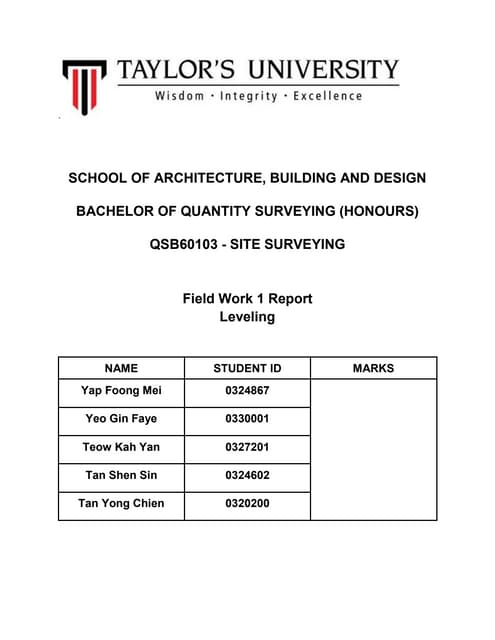 TAYLOR'S UNIVERSITY
Wisdom · Integrity · Excellence

SCHOOL OF ARCHITECTURE, BUILDING AND DESIGN

BACHELOR OF QUANTITY SURVEYING (HONOURS)

QSB60103 - SITE SURVEYING

Field Work 1 Report
Leveling

| NAME | STUDENT ID | MARKS |
|---|---|---|
| Yap Foong Mei | 0324867 | |
| Yeo Gin Faye | 0330001 | |
| Teow Kah Yan | 0327201 | |
| Tan Shen Sin | 0324602 | |
| Tan Yong Chien | 0320200 | |